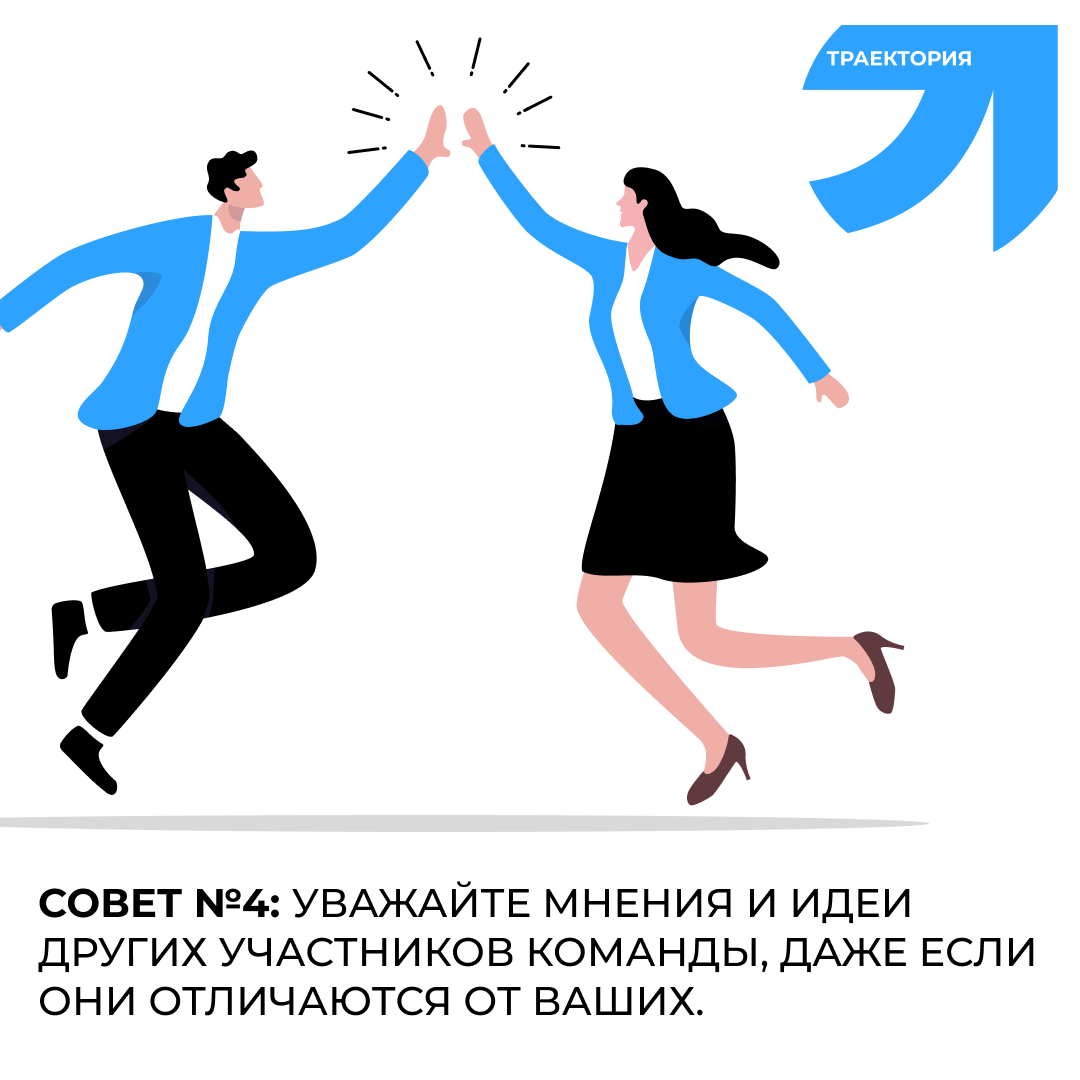 ТРАЕКТОРИЯ

СОВЕТ №4: УВАЖАЙТЕ МНЕНИЯ И ИДЕИ ДРУГИХ УЧАСТНИКОВ КОМАНДЫ, ДАЖЕ ЕСЛИ ОНИ ОТЛИЧАЮТСЯ ОТ ВАШИХ.